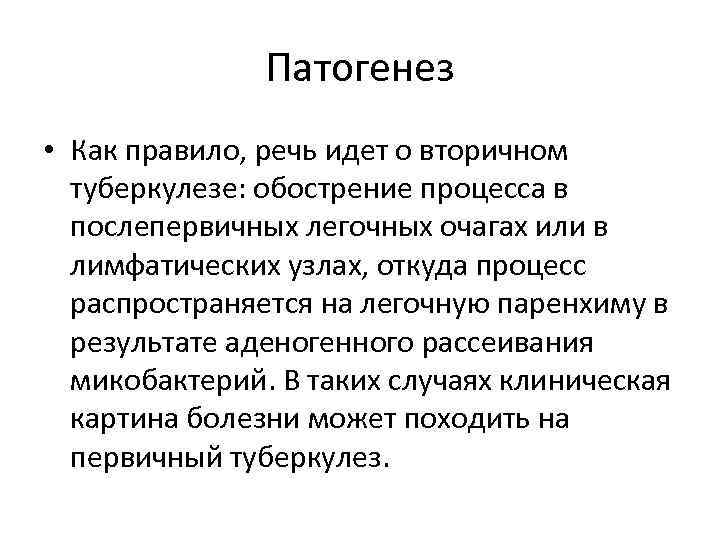 Патогенез

• Как правило, речь идет о вторичном туберкулезе: обострение процесса в послепервичных легочных очагах или в лимфатических узлах, откуда процесс распространяется на легочную паренхиму в результате аденогенного рассеивания микобактерий. В таких случаях клиническая картина болезни может походить на первичный туберкулез.